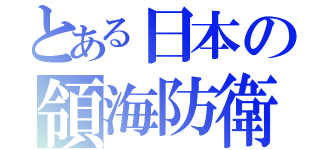 とある日本の
領海防衛